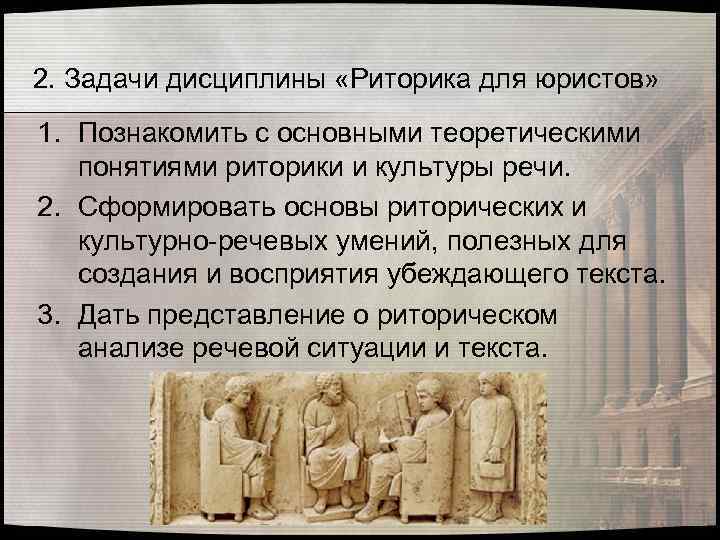 2. Задачи дисциплины «Риторика для юристов»

1. Познакомить с основными теоретическими понятиями риторики и культуры речи.

2. Сформировать основы риторических и культурно-речевых умений, полезных для создания и восприятия убеждающего текста.

3. Дать представление о риторическом анализе речевой ситуации и текста.